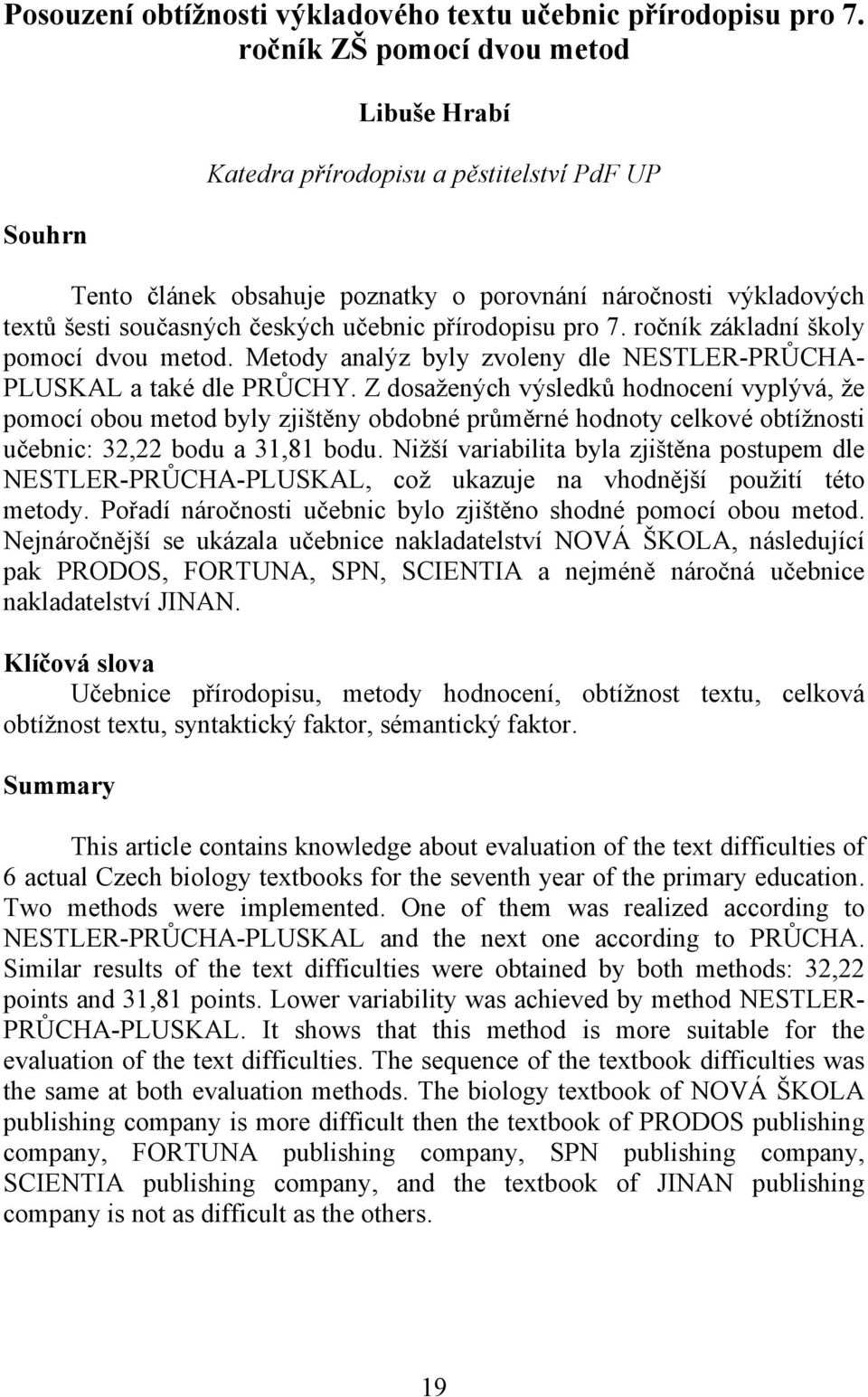 Posouzení obtížnosti výkladového textu učebnic přírodopisu pro 7. ročník ZŠ pomocí dvou metod

Libuše Hrabí

Katedra přírodopisu a pěstitelství PdF UP

Souhrn

Tento článek obsahuje poznatky o porovnání náročnosti výkladových textů šesti současných českých učebnic přírodopisu pro 7. ročník základní školy pomocí dvou metod. Metody analýz byly zvoleny dle NESTLER-PRŮCHA-PLUSKAL a také dle PRŮCHY. Z dosažených výsledků hodnocení vyplývá, že pomocí obou metod byly zjištěny obdobné průměrné hodnoty celkové obtížnosti učebnic: 32,22 bodu a 31,81 bodu. Nižší variabilita byla zjištěna postupem dle NESTLER-PRŮCHA-PLUSKAL, což ukazuje na vhodnější použití této metody. Pořadí náročnosti učebnic bylo zjištěno shodné pomocí obou metod. Nejnáročnější se ukázala učebnice nakladatelství NOVÁ ŠKOLA, následující pak PRODOS, FORTUNA, SPN, SCIENTIA a nejméně náročná učebnice nakladatelství JINAN.

Klíčová slova

Učebnice přírodopisu, metody hodnocení, obtížnost textu, celková obtížnost textu, syntaktický faktor, sémantický faktor.

Summary

This article contains knowledge about evaluation of the text difficulties of 6 actual Czech biology textbooks for the seventh year of the primary education. Two methods were implemented. One of them was realized according to NESTLER-PRŮCHA-PLUSKAL and the next one according to PRŮCHA. Similar results of the text difficulties were obtained by both methods: 32,22 points and 31,81 points. Lower variability was achieved by method NESTLER-PRŮCHA-PLUSKAL. It shows that this method is more suitable for the evaluation of the text difficulties. The sequence of the textbook difficulties was the same at both evaluation methods. The biology textbook of NOVÁ ŠKOLA publishing company is more difficult then the textbook of PRODOS publishing company, FORTUNA publishing company, SPN publishing company, SCIENTIA publishing company, and the textbook of JINAN publishing company is not as difficult as the others.

19